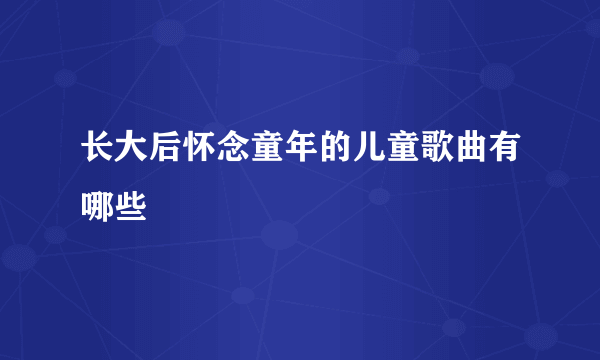 长大后怀念童年的儿童歌曲有哪些